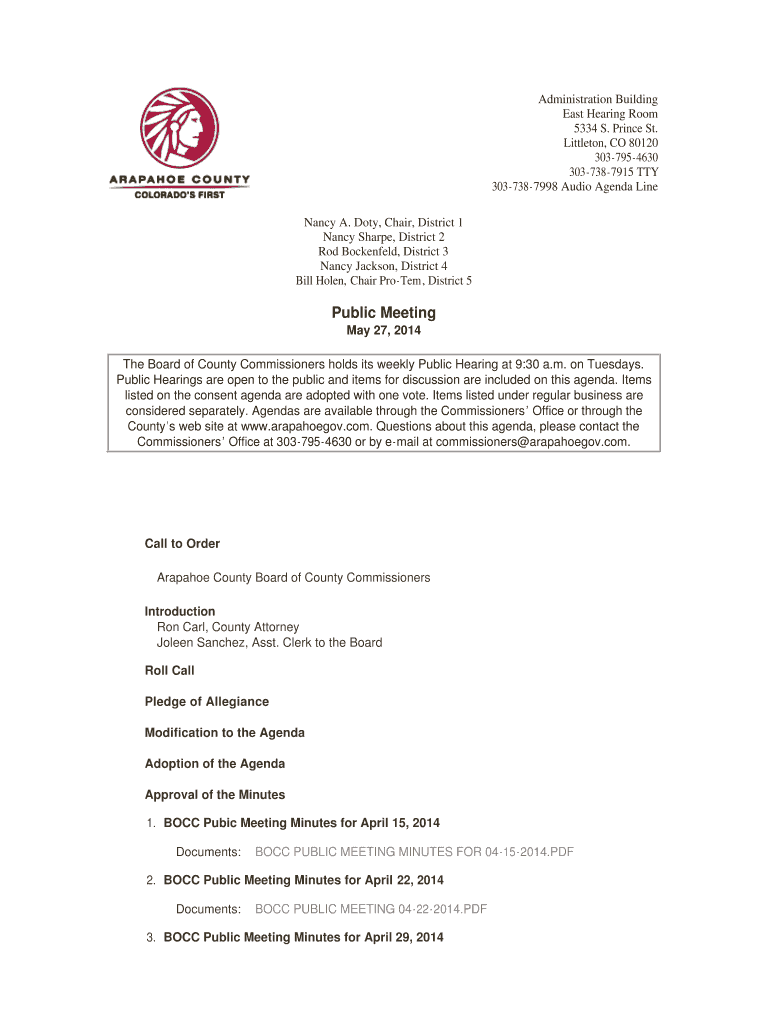 ARAPAHOE COUNTY
COLORADO'S FIRST

Administration Building
East Hearing Room
5334 S. Prince St.
Littleton, CO 80120
303-795-4630
303-738-7915 TTY
303-738-7998 Audio Agenda Line

Nancy A. Doty, Chair, District 1
Nancy Sharpe, District 2
Rod Bockenfeld, District 3
Nancy Jackson, District 4
Bill Holen, Chair Pro-Tem, District 5

Public Meeting
May 27, 2014

The Board of County Commissioners holds its weekly Public Hearing at 9:30 a.m. on Tuesdays. Public Hearings are open to the public and items for discussion are included on this agenda. Items listed on the consent agenda are adopted with one vote. Items listed under regular business are considered separately. Agendas are available through the Commissioners' Office or through the County's web site at www.arapahoegov.com. Questions about this agenda, please contact the Commissioners' Office at 303-795-4630 or by e-mail at commissioners@arapahoegov.com.

Call to Order

Arapahoe County Board of County Commissioners

Introduction
Ron Carl, County Attorney
Joleen Sanchez, Asst. Clerk to the Board

Roll Call

Pledge of Allegiance

Modification to the Agenda

Adoption of the Agenda

Approval of the Minutes

1. BOCC Pubic Meeting Minutes for April 15, 2014

Documents: BOCC PUBLIC MEETING MINUTES FOR 04-15-2014.PDF

2. BOCC Public Meeting Minutes for April 22, 2014

Documents: BOCC PUBLIC MEETING 04-22-2014.PDF

3. BOCC Public Meeting Minutes for April 29, 2014